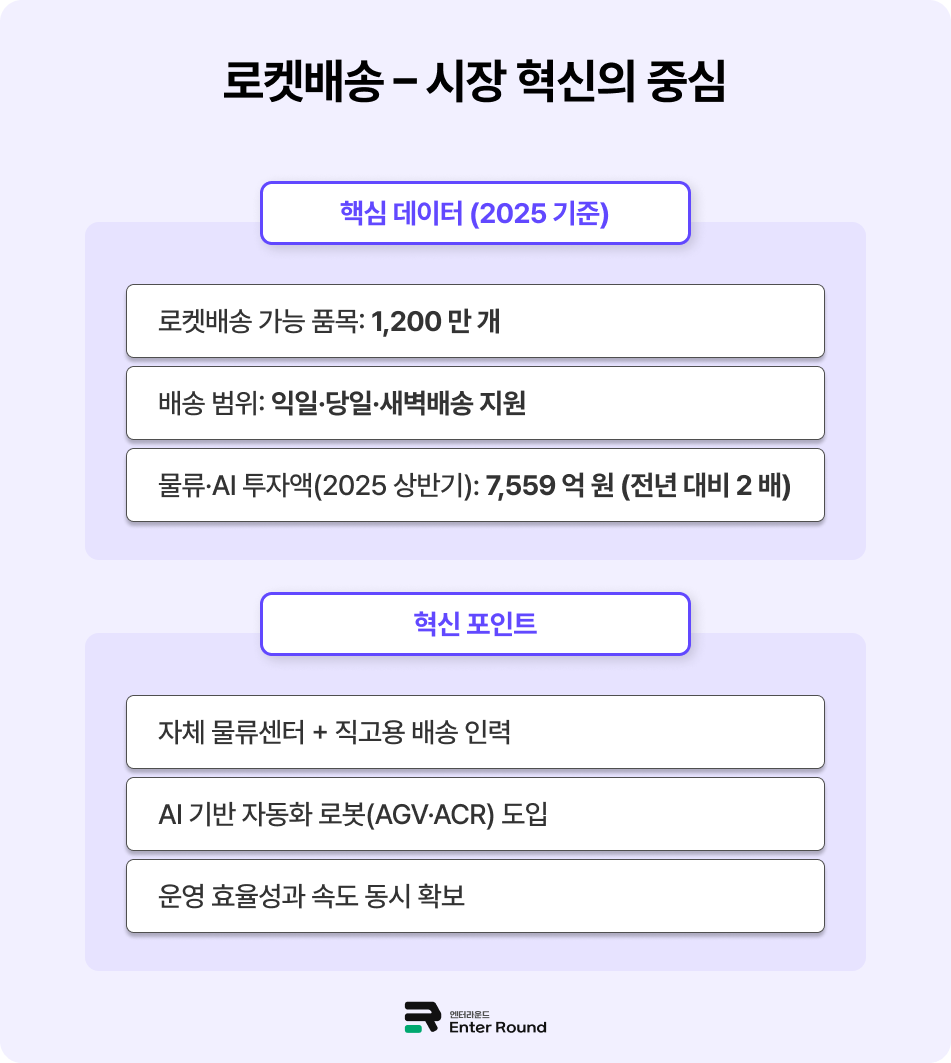 로켓배송 – 시장 혁신의 중심

핵심 데이터 (2025 기준)

로켓배송 가능 품목: 1,200 만 개

배송 범위: 익일·당일·새벽배송 지원

물류·AI 투자액(2025 상반기): 7,559 억 원 (전년 대비 2 배)

혁신 포인트

자체 물류센터 + 직고용 배송 인력

AI 기반 자동화 로봇(AGV·ACR) 도입

운영 효율성과 속도 동시 확보

엔터라운드
Enter Round